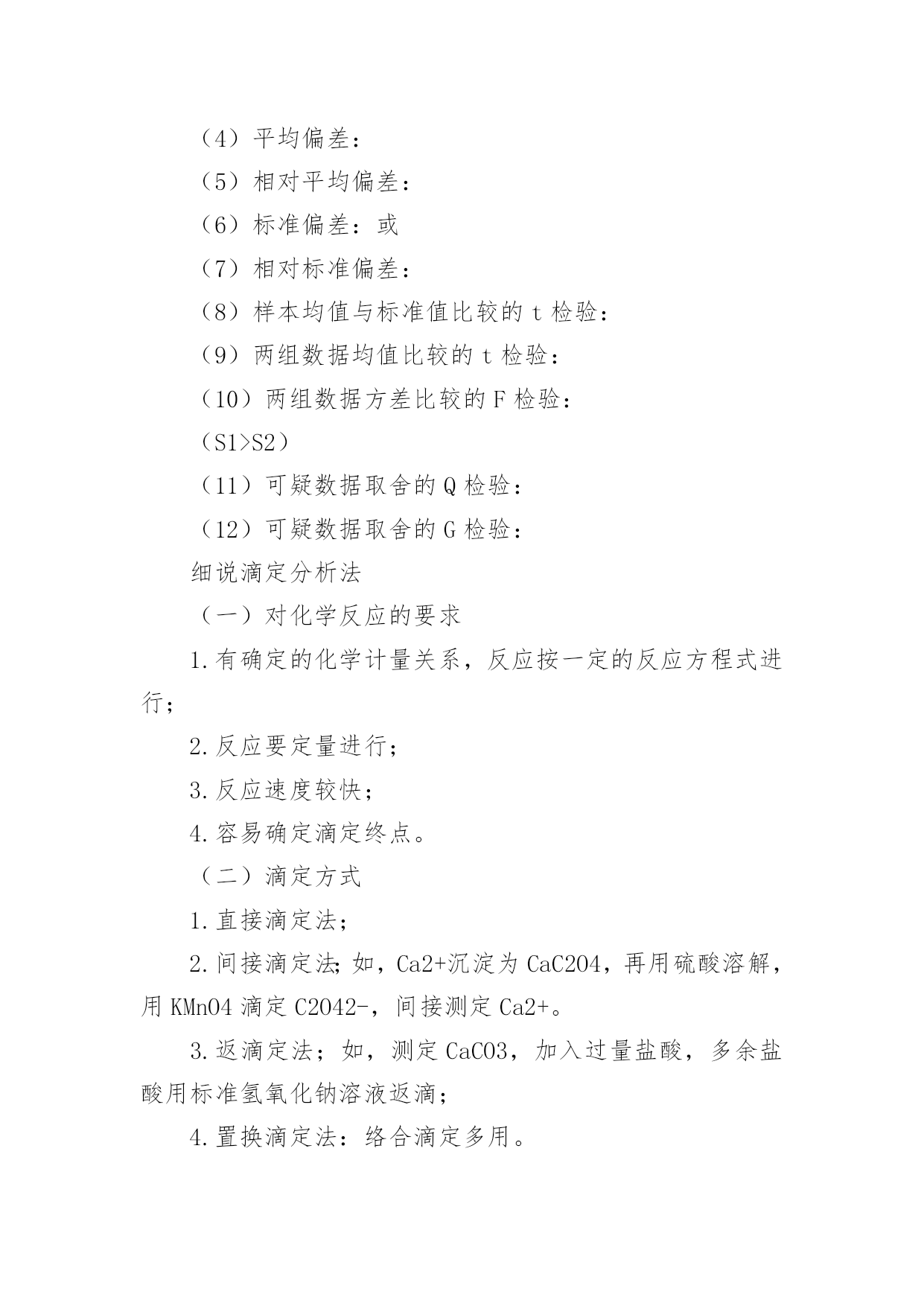 （4）平均偏差：

（5）相对平均偏差：

（6）标准偏差：或

（7）相对标准偏差：

（8）样本均值与标准值比较的 t 检验：

（9）两组数据均值比较的 t 检验：

（10）两组数据方差比较的 F 检验：

（S1>S2）

（11）可疑数据取舍的 Q 检验：

（12）可疑数据取舍的 G 检验：

细说滴定分析法

（一）对化学反应的要求

1.有确定的化学计量关系，反应按一定的反应方程式进行；

2.反应要定量进行；

3.反应速度较快；

4.容易确定滴定终点。

（二）滴定方式

1.直接滴定法；

2.间接滴定法;如，Ca2+沉淀为 CaC2O4，再用硫酸溶解，用 KMnO4 滴定 C2O42-，间接测定 Ca2+。

3.返滴定法；如，测定 CaCO3，加入过量盐酸，多余盐酸用标准氢氧化钠溶液返滴；

4.置换滴定法：络合滴定多用。